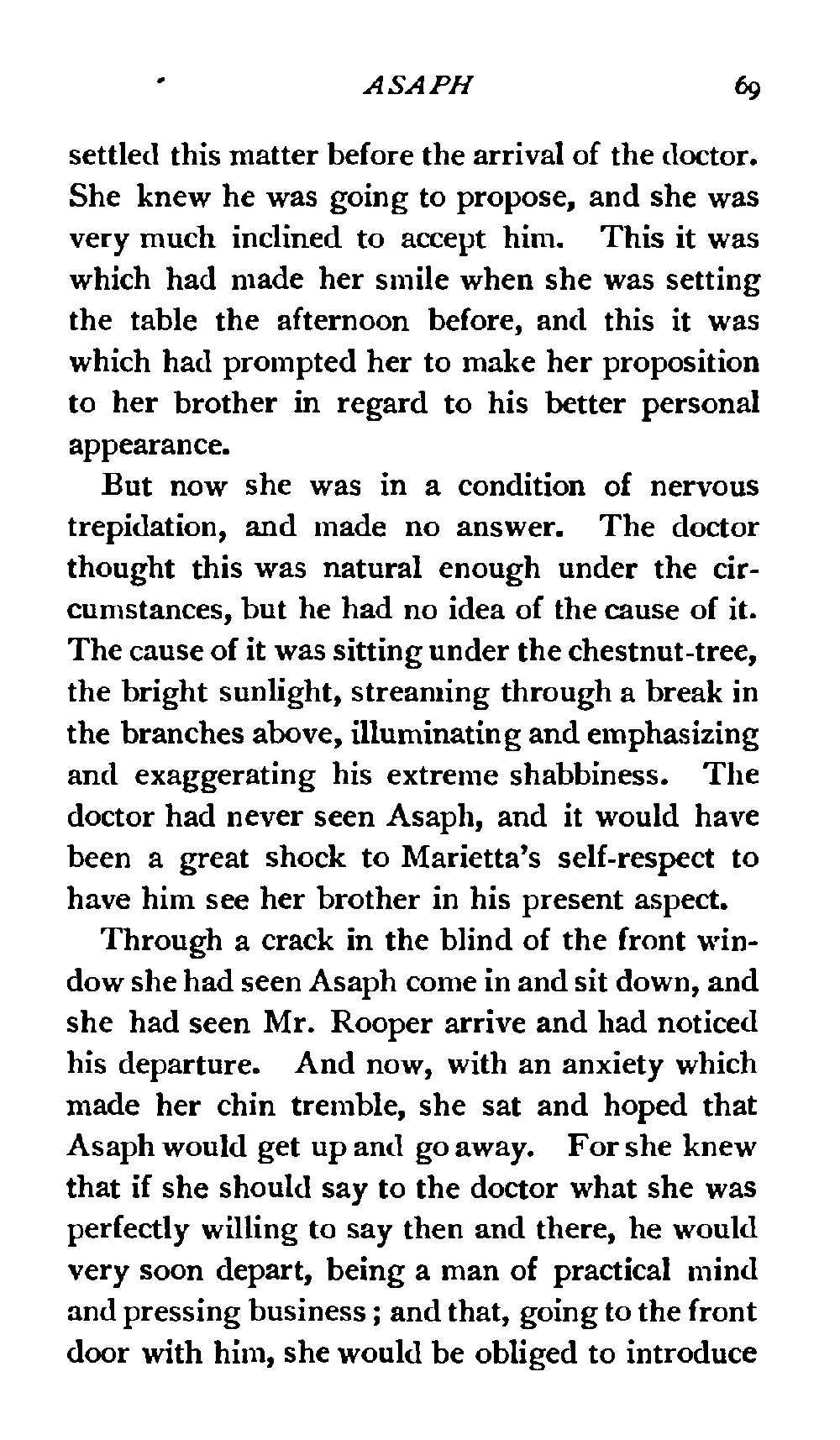 ASAPH 69

settled this matter before the arrival of the doctor. She knew he was going to propose, and she was very much inclined to accept him. This it was which had made her smile when she was setting the table the afternoon before, and this it was which had prompted her to make her proposition to her brother in regard to his better personal appearance.

But now she was in a condition of nervous trepidation, and made no answer. The doctor thought this was natural enough under the circumstances, but he had no idea of the cause of it. The cause of it was sitting under the chestnut-tree, the bright sunlight, streaming through a break in the branches above, illuminating and emphasizing and exaggerating his extreme shabbiness. The doctor had never seen Asaph, and it would have been a great shock to Marietta's self-respect to have him see her brother in his present aspect.

Through a crack in the blind of the front window she had seen Asaph come in and sit down, and she had seen Mr. Rooper arrive and had noticed his departure. And now, with an anxiety which made her chin tremble, she sat and hoped that Asaph would get up and go away. For she knew that if she should say to the doctor what she was perfectly willing to say then and there, he would very soon depart, being a man of practical mind and pressing business; and that, going to the front door with him, she would be obliged to introduce